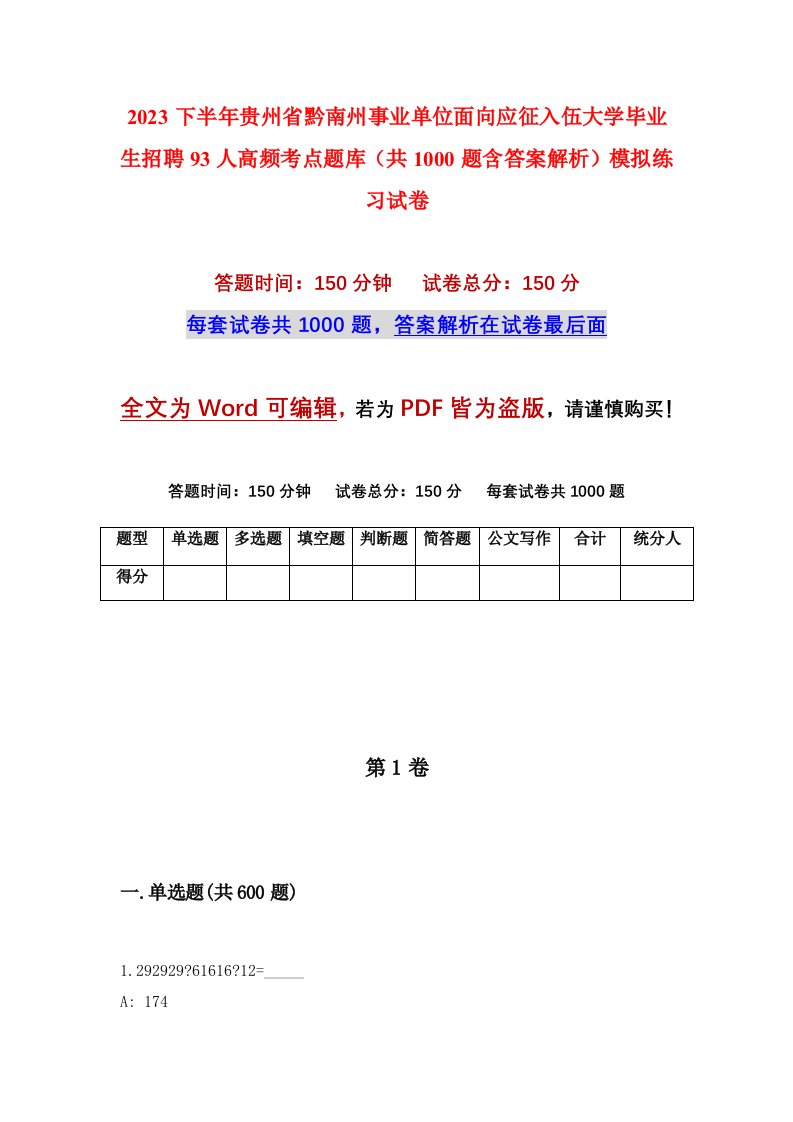 2023 下半年贵州省黔南州事业单位面向应征入伍大学毕业生招聘 93 人高频考点题库（共 1000 题含答案解析）模拟练习试卷

答题时间：150 分钟　　试卷总分：150 分

每套试卷共 1000 题，答案解析在试卷最后面

全文为 Word 可编辑，若为 PDF 皆为盗版，请谨慎购买！

答题时间：150 分钟　　试卷总分：150 分　　每套试卷共 1000 题

| 题型 | 单选题 | 多选题 | 填空题 | 判断题 | 简答题 | 公文写作 | 合计 | 统分人 |
|---|---|---|---|---|---|---|---|---|
| 得分 | | | | | | | | |

第 1 卷

一.单选题(共 600 题)

1.292929?61616?12=_____

A: 174